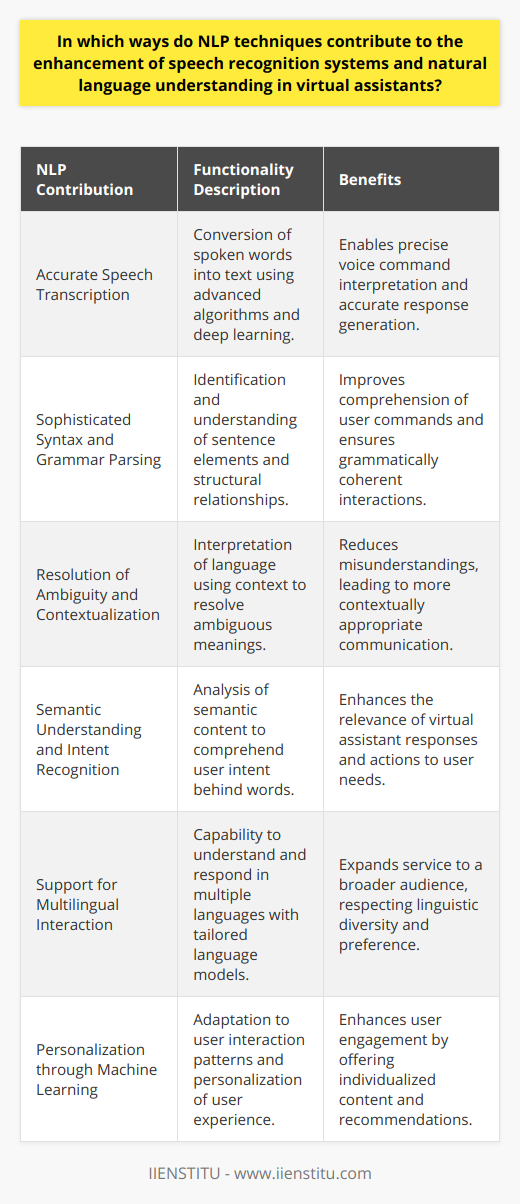 In which ways do NLP techniques contribute to the enhancement of speech recognition systems and natural language understanding in virtual assistants?

| NLP Contribution | Functionality Description | Benefits |
|---|---|---|
| Accurate Speech Transcription | Conversion of spoken words into text using advanced algorithms and deep learning. | Enables precise voice command interpretation and accurate response generation. |
| Sophisticated Syntax and Grammar Parsing | Identification and understanding of sentence elements and structural relationships. | Improves comprehension of user commands and ensures grammatically coherent interactions. |
| Resolution of Ambiguity and Contextualization | Interpretation of language using context to resolve ambiguous meanings. | Reduces misunderstandings, leading to more contextually appropriate communication. |
| Semantic Understanding and Intent Recognition | Analysis of semantic content to comprehend user intent behind words. | Enhances the relevance of virtual assistant responses and actions to user needs. |
| Support for Multilingual Interaction | Capability to understand and respond in multiple languages with tailored language models. | Expands service to a broader audience, respecting linguistic diversity and preference. |
| Personalization through Machine Learning | Adaptation to user interaction patterns and personalization of user experience. | Enhances user engagement by offering individualized content and recommendations. |

IIENSTITU - www.iienstitu.com